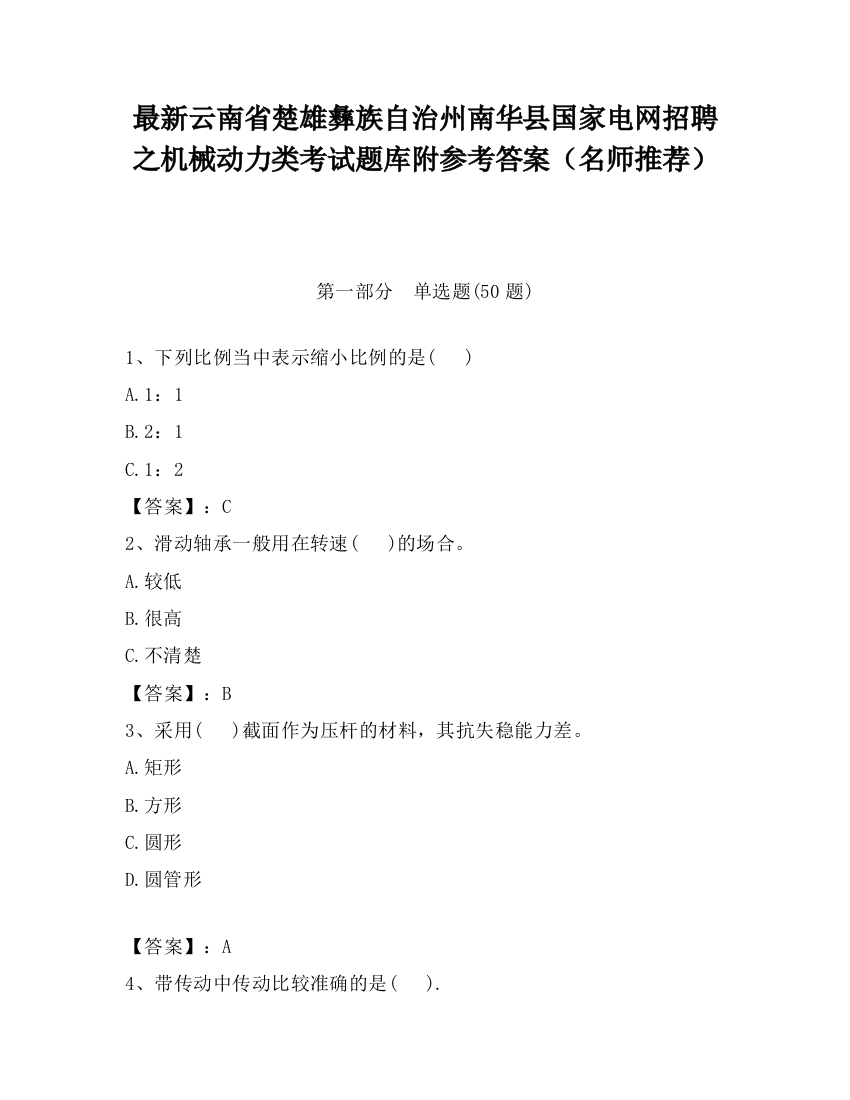 最新云南省楚雄彝族自治州南华县国家电网招聘之机械动力类考试题库附参考答案（名师推荐）

第一部分　单选题(50 题)

1、下列比例当中表示缩小比例的是(　　)

A.1：1

B.2：1

C.1：2

【答案】：C

2、滑动轴承一般用在转速(　　)的场合。

A.较低

B.很高

C.不清楚

【答案】：B

3、采用(　　)截面作为压杆的材料，其抗失稳能力差。

A.矩形

B.方形

C.圆形

D.圆管形

【答案】：A

4、带传动中传动比较准确的是(　　).